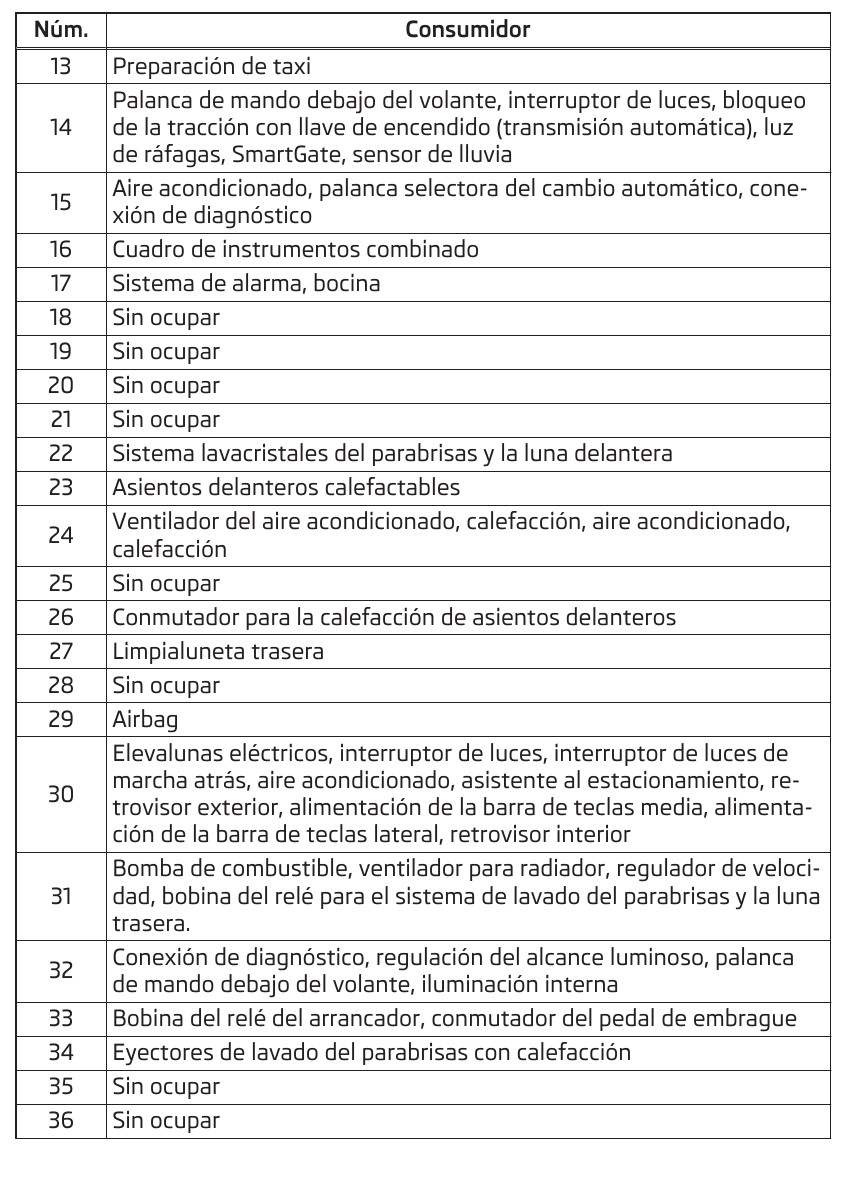 | Núm. | Consumidor |
|---|---|
| 13 | Preparación de taxi |
| 14 | Palanca de mando debajo del volante, interruptor de luces, bloqueo de la tracción con llave de encendido (transmisión automática), luz de ráfagas, SmartGate, sensor de lluvia |
| 15 | Aire acondicionado, palanca selectora del cambio automático, conexión de diagnóstico |
| 16 | Cuadro de instrumentos combinado |
| 17 | Sistema de alarma, bocina |
| 18 | Sin ocupar |
| 19 | Sin ocupar |
| 20 | Sin ocupar |
| 21 | Sin ocupar |
| 22 | Sistema lavacristales del parabrisas y la luna delantera |
| 23 | Asientos delanteros calefactables |
| 24 | Ventilador del aire acondicionado, calefacción, aire acondicionado, calefacción |
| 25 | Sin ocupar |
| 26 | Conmutador para la calefacción de asientos delanteros |
| 27 | Limpialuneta trasera |
| 28 | Sin ocupar |
| 29 | Airbag |
| 30 | Elevalunas eléctricos, interruptor de luces, interruptor de luces de marcha atrás, aire acondicionado, asistente al estacionamiento, retrovisor exterior, alimentación de la barra de teclas media, alimentación de la barra de teclas lateral, retrovisor interior |
| 31 | Bomba de combustible, ventilador para radiador, regulador de velocidad, bobina del relé para el sistema de lavado del parabrisas y la luna trasera. |
| 32 | Conexión de diagnóstico, regulación del alcance luminoso, palanca de mando debajo del volante, iluminación interna |
| 33 | Bobina del relé del arrancador, conmutador del pedal de embrague |
| 34 | Eyectores de lavado del parabrisas con calefacción |
| 35 | Sin ocupar |
| 36 | Sin ocupar |